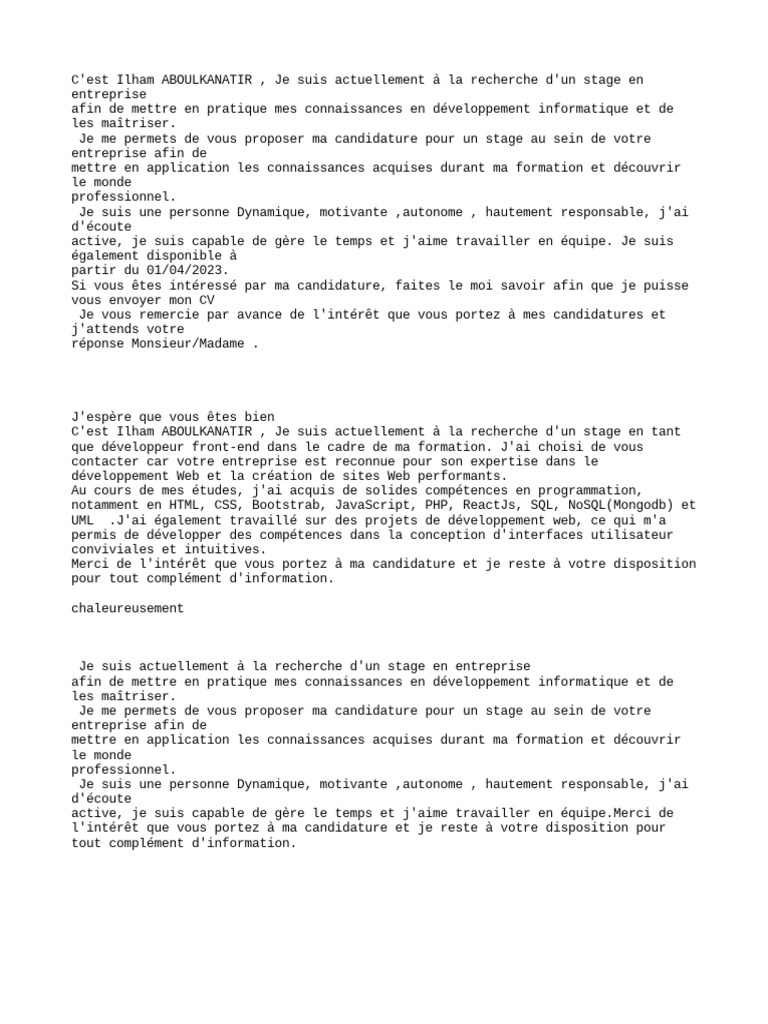 C'est Ilham ABOULKANATIR , Je suis actuellement à la recherche d'un stage en entreprise
afin de mettre en pratique mes connaissances en développement informatique et de les maîtriser.
Je me permets de vous proposer ma candidature pour un stage au sein de votre entreprise afin de
mettre en application les connaissances acquises durant ma formation et découvrir le monde
professionnel.
Je suis une personne Dynamique, motivante ,autonome , hautement responsable, j'ai d'écoute
active, je suis capable de gère le temps et j'aime travailler en équipe. Je suis également disponible à
partir du 01/04/2023.
Si vous êtes intéressé par ma candidature, faites le moi savoir afin que je puisse vous envoyer mon CV
Je vous remercie par avance de l'intérêt que vous portez à mes candidatures et j'attends votre
réponse Monsieur/Madame .

J'espère que vous êtes bien
C'est Ilham ABOULKANATIR , Je suis actuellement à la recherche d'un stage en tant que développeur front-end dans le cadre de ma formation. J'ai choisi de vous contacter car votre entreprise est reconnue pour son expertise dans le développement Web et la création de sites Web performants.
Au cours de mes études, j'ai acquis de solides compétences en programmation, notamment en HTML, CSS, Bootstrab, JavaScript, PHP, ReactJs, SQL, NoSQL(Mongodb) et UML .J'ai également travaillé sur des projets de développement web, ce qui m'a permis de développer des compétences dans la conception d'interfaces utilisateur conviviales et intuitives.
Merci de l'intérêt que vous portez à ma candidature et je reste à votre disposition pour tout complément d'information.

chaleureusement

Je suis actuellement à la recherche d'un stage en entreprise
afin de mettre en pratique mes connaissances en développement informatique et de les maîtriser.
Je me permets de vous proposer ma candidature pour un stage au sein de votre entreprise afin de
mettre en application les connaissances acquises durant ma formation et découvrir le monde
professionnel.
Je suis une personne Dynamique, motivante ,autonome , hautement responsable, j'ai d'écoute
active, je suis capable de gère le temps et j'aime travailler en équipe.Merci de l'intérêt que vous portez à ma candidature et je reste à votre disposition pour tout complément d'information.